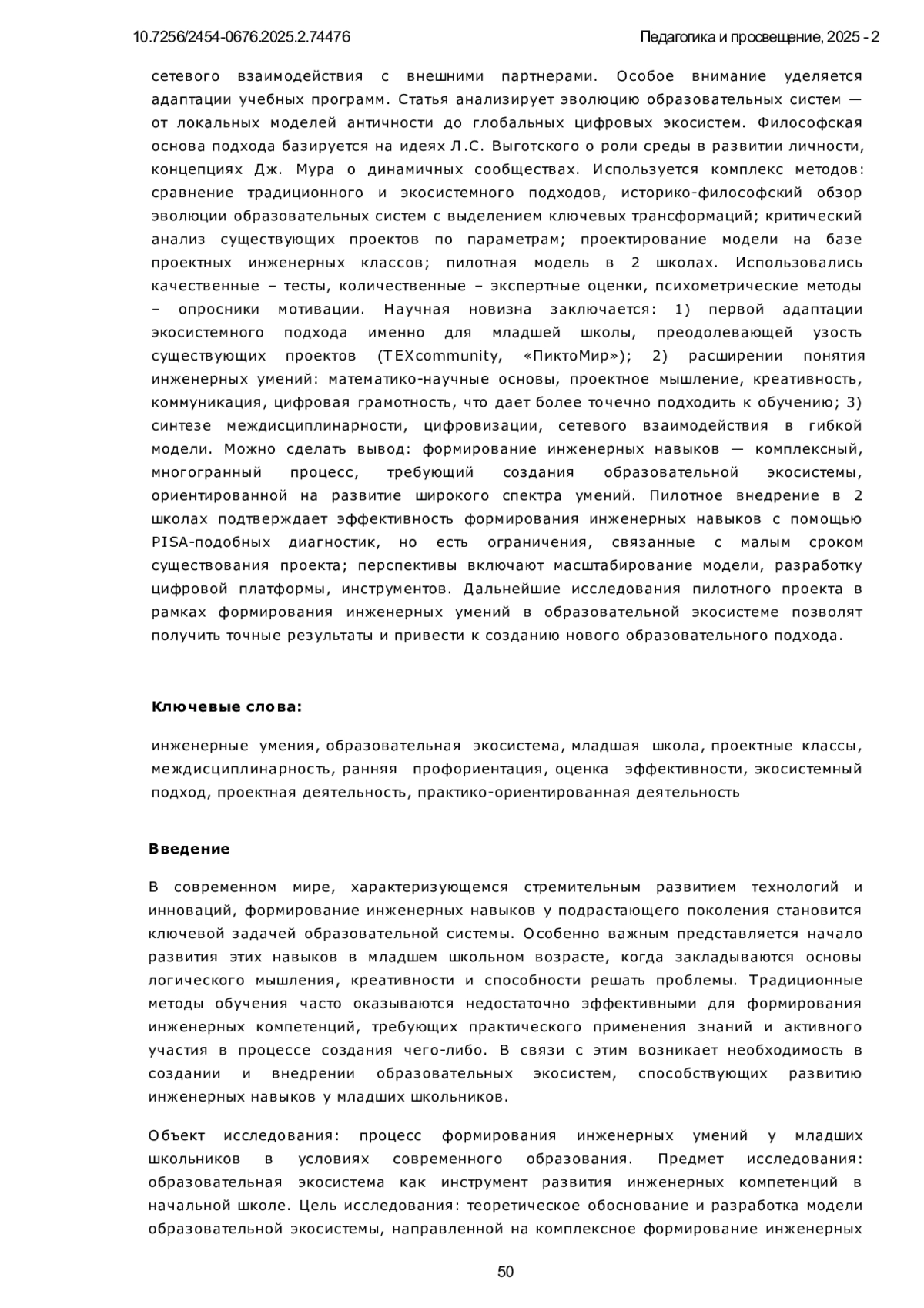 10.7256/2454-0676.2025.2.74476

Педагогика и просвещение, 2025 - 2

сетевого взаимодействия с внешними партнерами. Особое внимание уделяется адаптации учебных программ. Статья анализирует эволюцию образовательных систем — от локальных моделей античности до глобальных цифровых экосистем. Философская основа подхода базируется на идеях Л.С. Выготского о роли среды в развитии личности, концепциях Дж. Мура о динамичных сообществах. Используется комплекс методов: сравнение традиционного и экосистемного подходов, историко-философский обзор эволюции образовательных систем с выделением ключевых трансформаций; критический анализ существующих проектов по параметрам; проектирование модели на базе проектных инженерных классов; пилотная модель в 2 школах. Использовались качественные – тесты, количественные – экспертные оценки, психометрические методы – опросники мотивации. Научная новизна заключается: 1) первой адаптации экосистемного подхода именно для младшей школы, преодолевающей узость существующих проектов (TEXcommunity, «ПиктоМир»); 2) расширении понятия инженерных умений: математико-научные основы, проектное мышление, креативность, коммуникация, цифровая грамотность, что дает более точечно подходить к обучению; 3) синтезе междисциплинарности, цифровизации, сетевого взаимодействия в гибкой модели. Можно сделать вывод: формирование инженерных навыков — комплексный, многогранный процесс, требующий создания образовательной экосистемы, ориентированной на развитие широкого спектра умений. Пилотное внедрение в 2 школах подтверждает эффективность формирования инженерных навыков с помощью PISA-подобных диагностик, но есть ограничения, связанные с малым сроком существования проекта; перспективы включают масштабирование модели, разработку цифровой платформы, инструментов. Дальнейшие исследования пилотного проекта в рамках формирования инженерных умений в образовательной экосистеме позволят получить точные результаты и привести к созданию нового образовательного подхода.

Ключевые слова:

инженерные умения, образовательная экосистема, младшая школа, проектные классы, междисциплинарность, ранняя профориентация, оценка эффективности, экосистемный подход, проектная деятельность, практико-ориентированная деятельность

Введение

В современном мире, характеризующемся стремительным развитием технологий и инноваций, формирование инженерных навыков у подрастающего поколения становится ключевой задачей образовательной системы. Особенно важным представляется начало развития этих навыков в младшем школьном возрасте, когда закладываются основы логического мышления, креативности и способности решать проблемы. Традиционные методы обучения часто оказываются недостаточно эффективными для формирования инженерных компетенций, требующих практического применения знаний и активного участия в процессе создания чего-либо. В связи с этим возникает необходимость в создании и внедрении образовательных экосистем, способствующих развитию инженерных навыков у младших школьников.

Объект исследования: процесс формирования инженерных умений у младших школьников в условиях современного образования. Предмет исследования: образовательная экосистема как инструмент развития инженерных компетенций в начальной школе. Цель исследования: теоретическое обоснование и разработка модели образовательной экосистемы, направленной на комплексное формирование инженерных

50